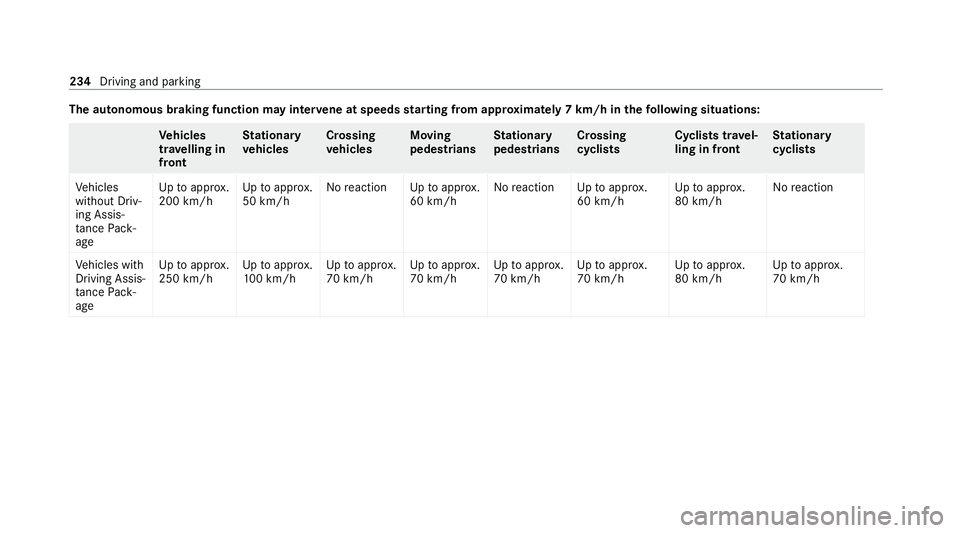 234 Driving and parking

The autonomous braking function may intervene at speeds starting from approximately 7 km/h in the following situations:

|  | Vehicles travelling in front | Stationary vehicles | Crossing vehicles | Moving pedestrians | Stationary pedestrians | Crossing cyclists | Cyclists travelling in front | Stationary cyclists |
|---|---|---|---|---|---|---|---|---|
| Vehicles without Driving Assistance Package | Up to approx. 200 km/h | Up to approx. 50 km/h | No reaction | Up to approx. 60 km/h | No reaction | Up to approx. 60 km/h | Up to approx. 80 km/h | No reaction |
| Vehicles with Driving Assistance Package | Up to approx. 250 km/h | Up to approx. 100 km/h | Up to approx. 70 km/h | Up to approx. 70 km/h | Up to approx. 70 km/h | Up to approx. 70 km/h | Up to approx. 80 km/h | Up to approx. 70 km/h |

carmanualsonline.info